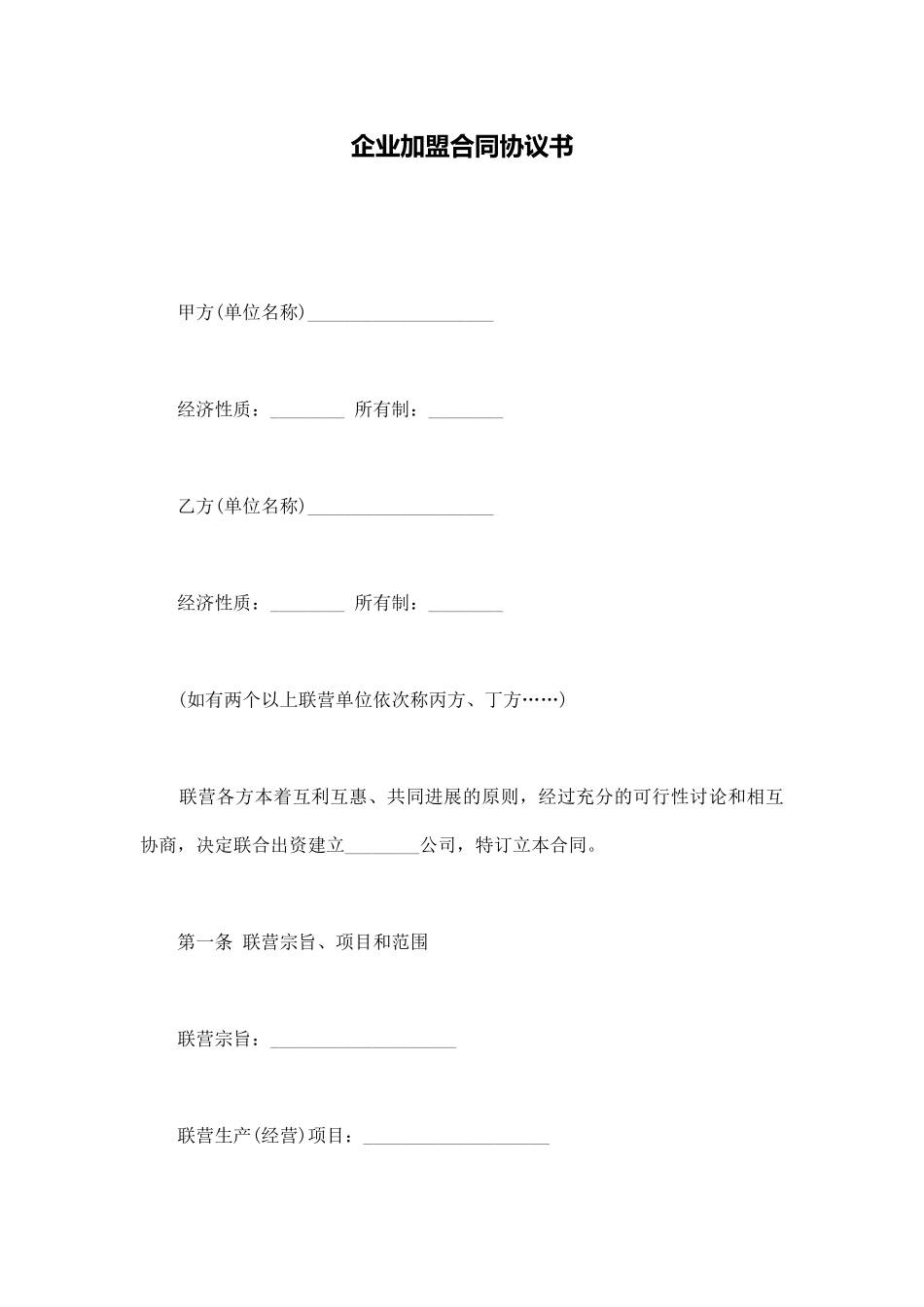 企业加盟合同协议书

甲方(单位名称)____________________

经济性质：________ 所有制：________

乙方(单位名称)____________________

经济性质：________ 所有制：________

(如有两个以上联营单位依次称丙方、丁方……)

联营各方本着互利互惠、共同进展的原则，经过充分的可行性讨论和相互协商，决定联合出资建立________公司，特订立本合同。

第一条 联营宗旨、项目和范围

联营宗旨：____________________

联营生产(经营)项目：____________________